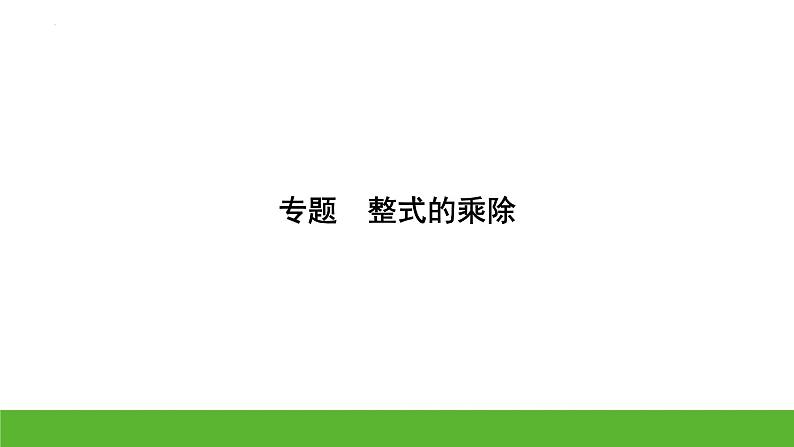 专题　整式的乘除